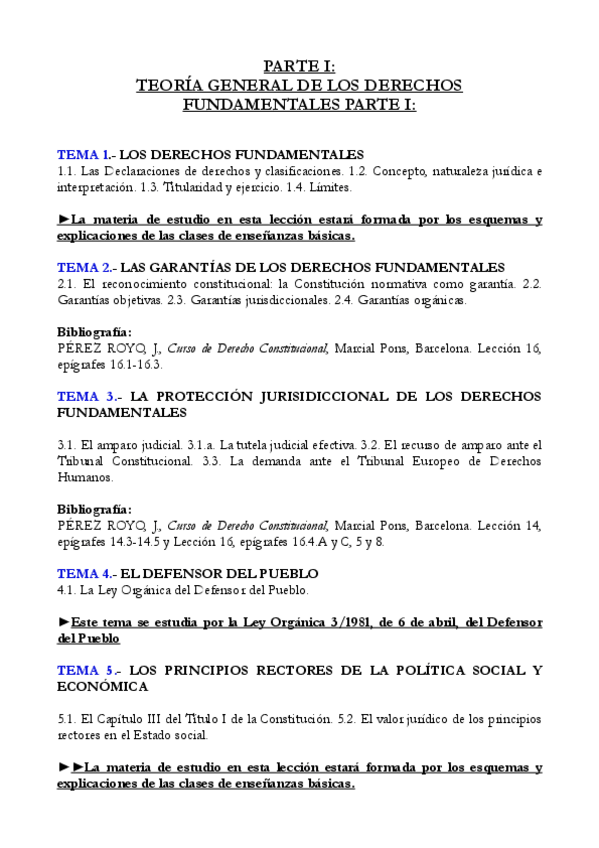 PARTE I:
TEORÍA GENERAL DE LOS DERECHOS FUNDAMENTALES PARTE I:

TEMA 1.- LOS DERECHOS FUNDAMENTALES
1.1. Las Declaraciones de derechos y clasificaciones. 1.2. Concepto, naturaleza jurídica e interpretación. 1.3. Titularidad y ejercicio. 1.4. Límites.

►La materia de estudio en esta lección estará formada por los esquemas y explicaciones de las clases de enseñanzas básicas.

TEMA 2.- LAS GARANTÍAS DE LOS DERECHOS FUNDAMENTALES
2.1. El reconocimiento constitucional: la Constitución normativa como garantía. 2.2. Garantías objetivas. 2.3. Garantías jurisdiccionales. 2.4. Garantías orgánicas.

Bibliografía:
PÉREZ ROYO, J., Curso de Derecho Constitucional, Marcial Pons, Barcelona. Lección 16, epígrafes 16.1-16.3.

TEMA 3.- LA PROTECCIÓN JURISIDICCIONAL DE LOS DERECHOS FUNDAMENTALES

3.1. El amparo judicial. 3.1.a. La tutela judicial efectiva. 3.2. El recurso de amparo ante el Tribunal Constitucional. 3.3. La demanda ante el Tribunal Europeo de Derechos Humanos.

Bibliografía:
PÉREZ ROYO, J., Curso de Derecho Constitucional, Marcial Pons, Barcelona. Lección 14, epígrafes 14.3-14.5 y Lección 16, epígrafes 16.4.A y C, 5 y 8.

TEMA 4.- EL DEFENSOR DEL PUEBLO
4.1. La Ley Orgánica del Defensor del Pueblo.

►Este tema se estudia por la Ley Orgánica 3/1981, de 6 de abril, del Defensor del Pueblo

TEMA 5.- LOS PRINCIPIOS RECTORES DE LA POLÍTICA SOCIAL Y ECONÓMICA

5.1. El Capítulo III del Título I de la Constitución. 5.2. El valor jurídico de los principios rectores en el Estado social.

►►La materia de estudio en esta lección estará formada por los esquemas y explicaciones de las clases de enseñanzas básicas.